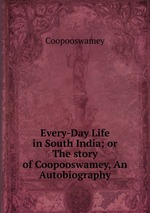 Coopooswamey

Every-Day Life in South India; or The story of Coopooswamey, An Autobiography